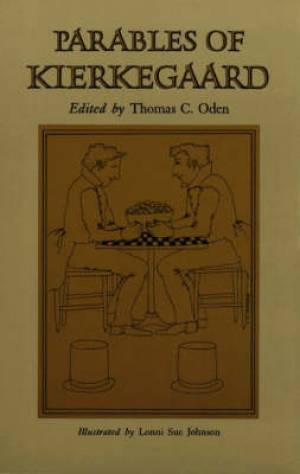 PARABLES OF KIERKEGAARD

Edited by Thomas C. Oden

Illustrated by Lonni Sue Johnson